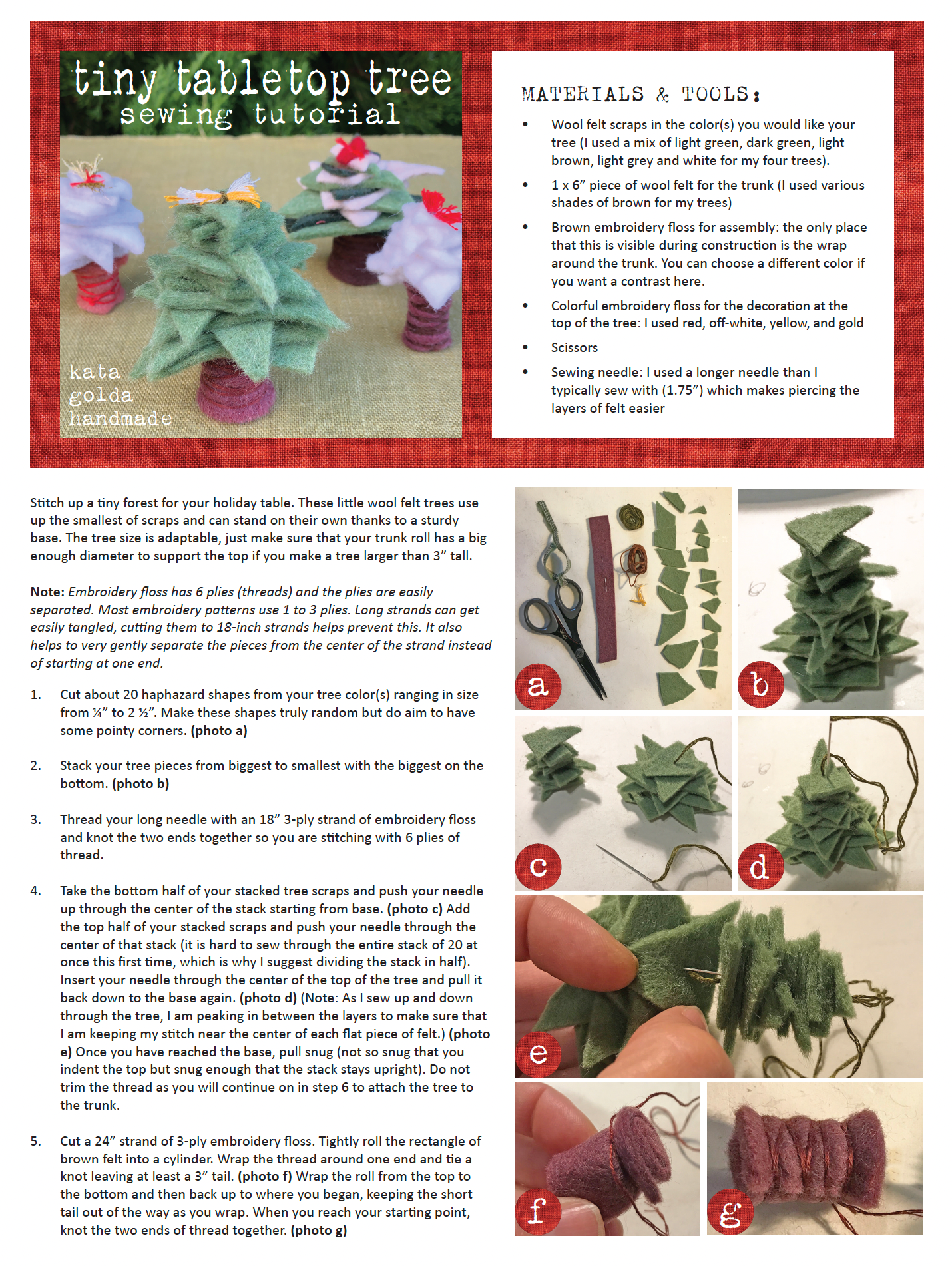 tiny tabletop tree
sewing tutorial

kata
golda
handmade

MATERIALS & TOOLS:

• Wool felt scraps in the color(s) you would like your tree (I used a mix of light green, dark green, light brown, light grey and white for my four trees).

• 1 x 6" piece of wool felt for the trunk (I used various shades of brown for my trees)

• Brown embroidery floss for assembly: the only place that this is visible during construction is the wrap around the trunk. You can choose a different color if you want a contrast here.

• Colorful embroidery floss for the decoration at the top of the tree: I used red, off-white, yellow, and gold

• Scissors

• Sewing needle: I used a longer needle than I typically sew with (1.75") which makes piercing the layers of felt easier

Stitch up a tiny forest for your holiday table. These little wool felt trees use up the smallest of scraps and can stand on their own thanks to a sturdy base. The tree size is adaptable, just make sure that your trunk roll has a big enough diameter to support the top if you make a tree larger than 3" tall.

Note: Embroidery floss has 6 plies (threads) and the plies are easily separated. Most embroidery patterns use 1 to 3 plies. Long strands can get easily tangled, cutting them to 18-inch strands helps prevent this. It also helps to very gently separate the pieces from the center of the strand instead of starting at one end.

1. Cut about 20 haphazard shapes from your tree color(s) ranging in size from ¼" to 2 ½". Make these shapes truly random but do aim to have some pointy corners. (photo a)

2. Stack your tree pieces from biggest to smallest with the biggest on the bottom. (photo b)

3. Thread your long needle with an 18" 3-ply strand of embroidery floss and knot the two ends together so you are stitching with 6 plies of thread.

4. Take the bottom half of your stacked tree scraps and push your needle up through the center of the stack starting from base. (photo c) Add the top half of your stacked scraps and push your needle through the center of that stack (it is hard to sew through the entire stack of 20 at once this first time, which is why I suggest dividing the stack in half). Insert your needle through the center of the top of the tree and pull it back down to the base again. (photo d) (Note: As I sew up and down through the tree, I am peaking in between the layers to make sure that I am keeping my stitch near the center of each flat piece of felt.) (photo e) Once you have reached the base, pull snug (not so snug that you indent the top but snug enough that the stack stays upright). Do not trim the thread as you will continue on in step 6 to attach the tree to the trunk.

5. Cut a 24" strand of 3-ply embroidery floss. Tightly roll the rectangle of brown felt into a cylinder. Wrap the thread around one end and tie a knot leaving at least a 3" tail. (photo f) Wrap the roll from the top to the bottom and then back up to where you began, keeping the short tail out of the way as you wrap. When you reach your starting point, knot the two ends of thread together. (photo g)

a
b
c
d
e
f
g